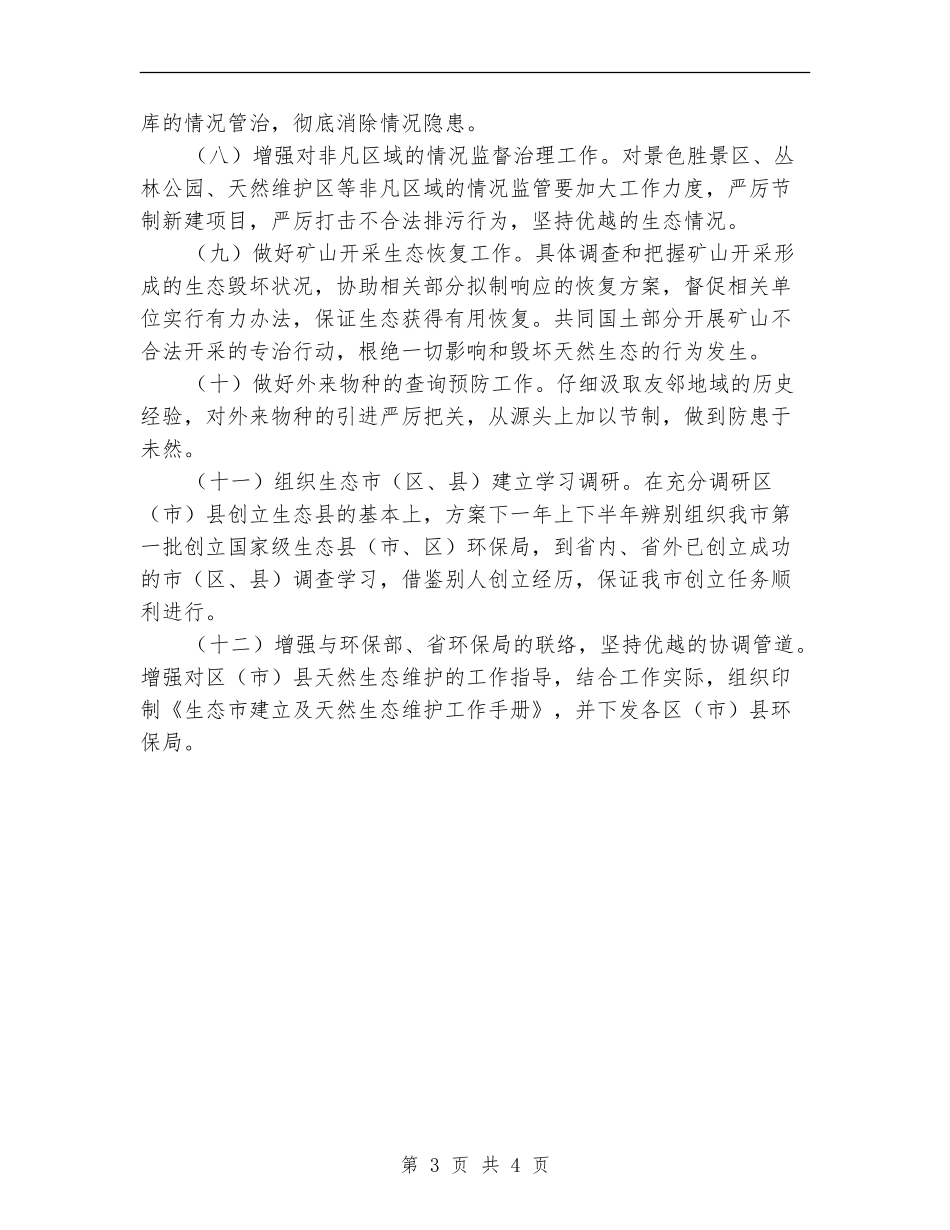 库的情况管治，彻底消除情况隐患。

（八）增强对非凡区域的情况监督治理工作。对景色胜景区、丛林公园、天然维护区等非凡区域的情况监管要加大工作力度，严厉节制新建项目，严厉打击不合法排污行为，坚持优越的生态情况。

（九）做好矿山开采生态恢复工作。具体调查和把握矿山开采形成的生态毁坏状况，协助相关部分拟制响应的恢复方案，督促相关单位实行有力办法，保证生态获得有用恢复。共同国土部分开展矿山不合法开采的专治行动，根绝一切影响和毁坏天然生态的行为发生。

（十）做好外来物种的查询预防工作。仔细汲取友邻地域的历史经验，对外来物种的引进严厉把关，从源头上加以节制，做到防患于未然。

（十一）组织生态市（区、县）建立学习调研。在充分调研区（市）县创立生态县的基本上，方案下一年上下半年辨别组织我市第一批创立国家级生态县（市、区）环保局，到省内、省外已创立成功的市（区、县）调查学习，借鉴别人创立经历，保证我市创立任务顺利进行。

（十二）增强与环保部、省环保局的联络，坚持优越的协调管道。增强对区（市）县天然生态维护的工作指导，结合工作实际，组织印制《生态市建立及天然生态维护工作手册》，并下发各区（市）县环保局。

第 3 页 共 4 页